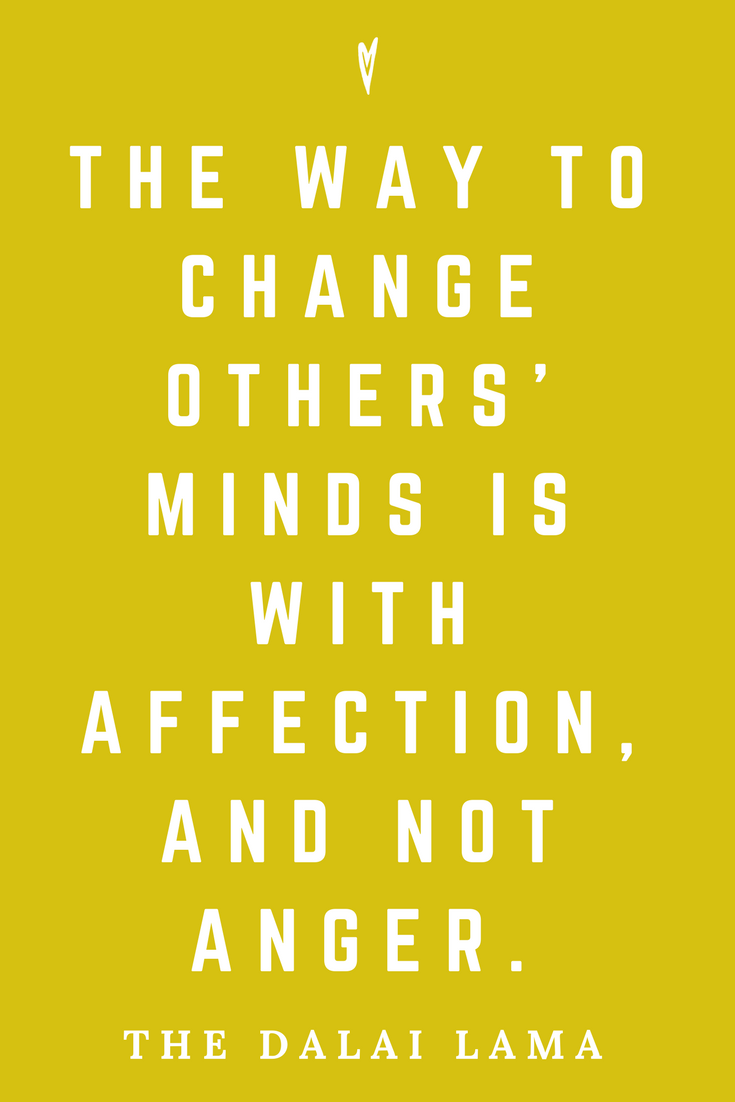 THE WAY TO CHANGE OTHERS' MINDS IS WITH AFFECTION, AND NOT ANGER.

THE DALAI LAMA